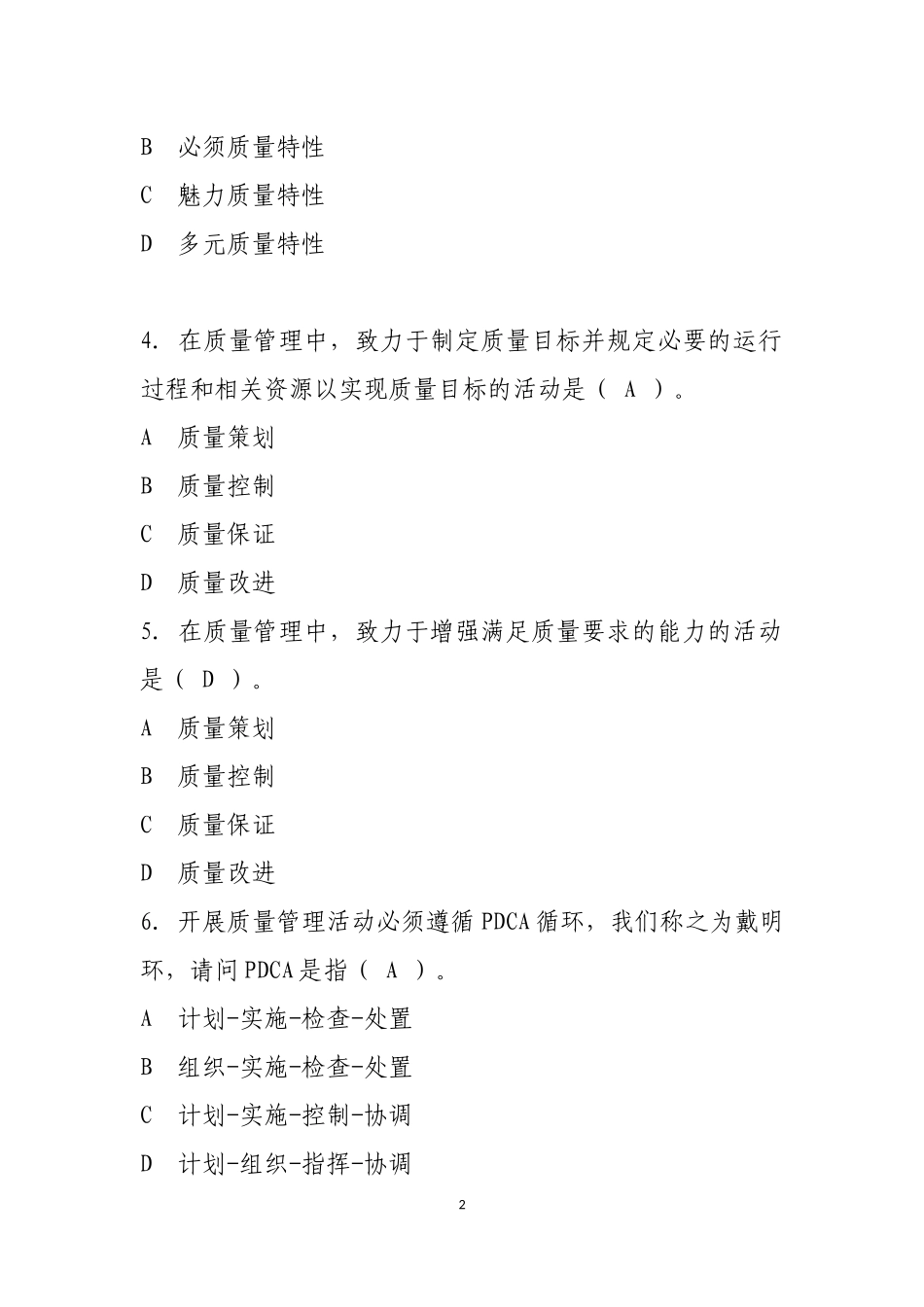 B 必须质量特性

C 魅力质量特性

D 多元质量特性

4. 在质量管理中，致力于制定质量目标并规定必要的运行过程和相关资源以实现质量目标的活动是（ A ）。

A 质量策划

B 质量控制

C 质量保证

D 质量改进

5. 在质量管理中，致力于增强满足质量要求的能力的活动是（ D ）。

A 质量策划

B 质量控制

C 质量保证

D 质量改进

6. 开展质量管理活动必须遵循 PDCA 循环，我们称之为戴明环，请问 PDCA 是指（ A ）。

A 计划-实施-检查-处置

B 组织-实施-检查-处置

C 计划-实施-控制-协调

D 计划-组织-指挥-协调

2